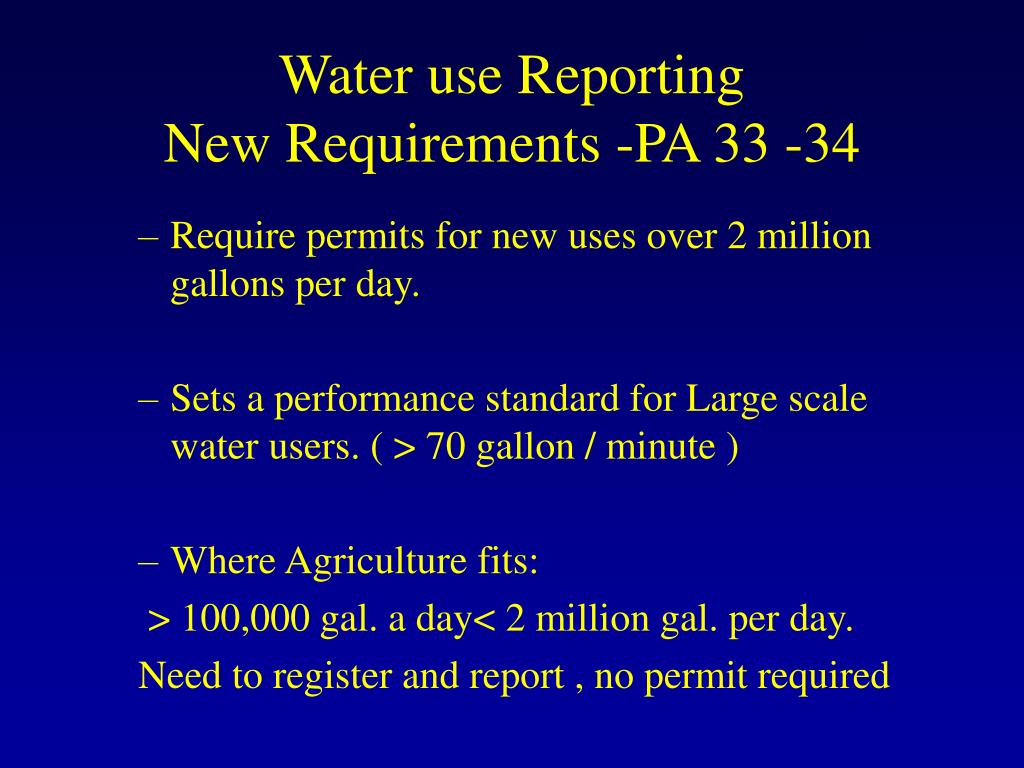 Water use Reporting
New Requirements -PA 33 -34

– Require permits for new uses over 2 million gallons per day.

– Sets a performance standard for Large scale water users. ( > 70 gallon / minute )

– Where Agriculture fits:

> 100,000 gal. a day< 2 million gal. per day.

Need to register and report , no permit required